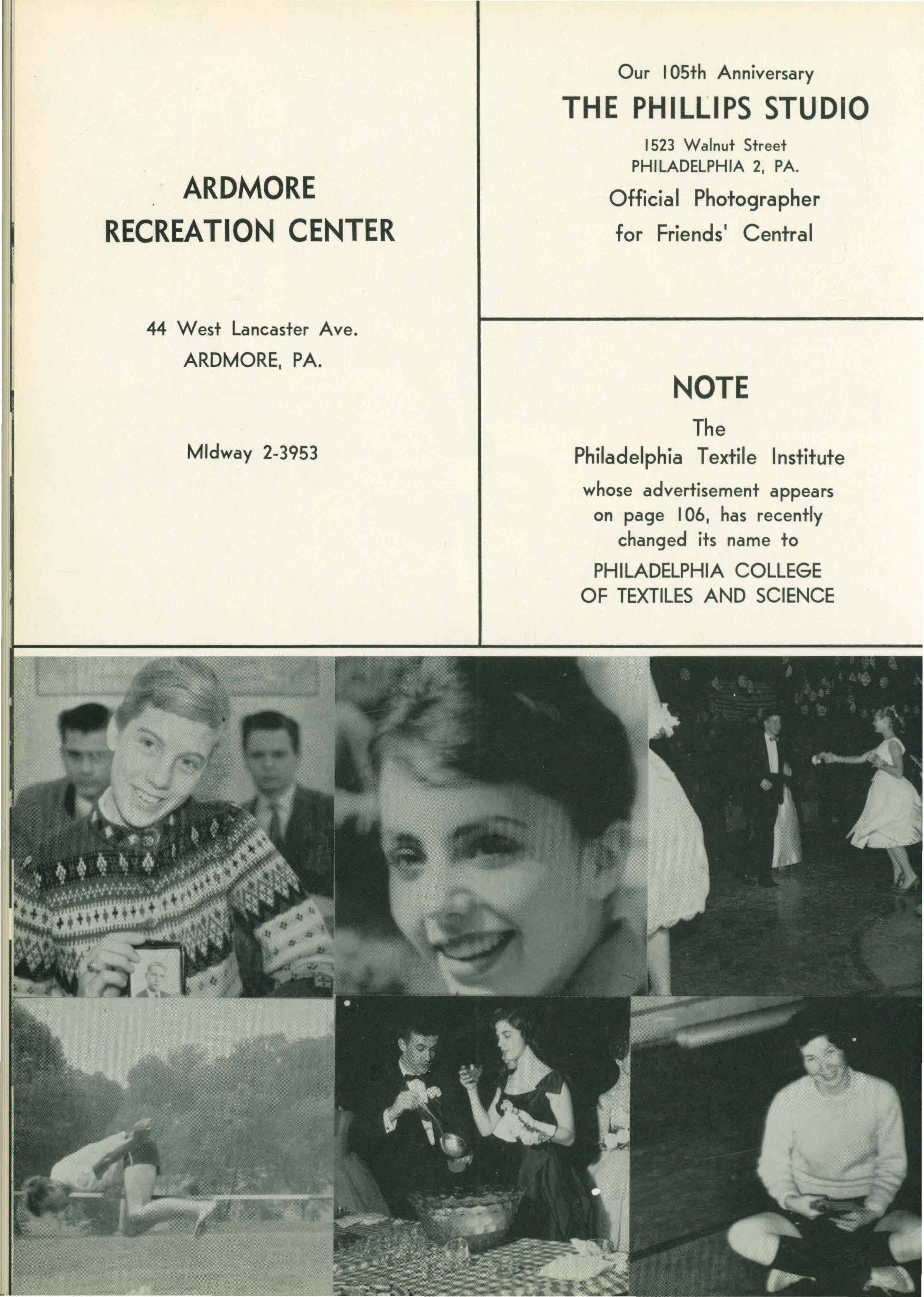 ARDMORE
RECREATION CENTER

44 West Lancaster Ave.
ARDMORE, PA.

MIdway 2-3953

Our 105th Anniversary

THE PHILLIPS STUDIO

1523 Walnut Street
PHILADELPHIA 2, PA.

Official Photographer
for Friends' Central

NOTE

The
Philadelphia Textile Institute
whose advertisement appears on page 106, has recently changed its name to
PHILADELPHIA COLLEGE OF TEXTILES AND SCIENCE